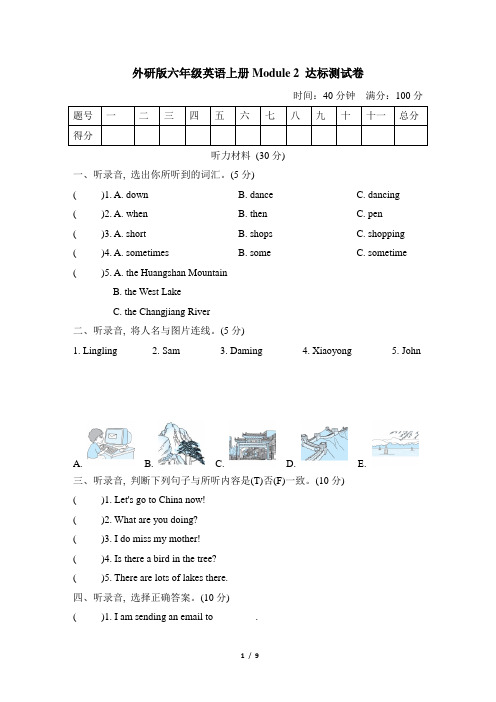 外研版六年级英语上册 Module 2 达标测试卷

时间：40 分钟　满分：100 分

| 题号 | 一 | 二 | 三 | 四 | 五 | 六 | 七 | 八 | 九 | 十 | 十一 | 总分 |
|---|---|---|---|---|---|---|---|---|---|---|---|---|
| 得分 | | | | | | | | | | | | |

听力材料 (30 分)

一、听录音, 选出你所听到的词汇。(5 分)

(　　)1. A. down　　B. dance　　C. dancing

(　　)2. A. when　　B. then　　C. pen

(　　)3. A. short　　B. shops　　C. shopping

(　　)4. A. sometimes　　B. some　　C. sometime

(　　)5. A. the Huangshan Mountain
B. the West Lake
C. the Changjiang River

二、听录音, 将人名与图片连线。(5 分)

1. Lingling　　2. Sam　　3. Daming　　4. Xiaoyong　　5. John

A.　　B.　　C.　　D.　　E.

三、听录音, 判断下列句子与所听内容是(T)否(F)一致。(10 分)

(　　)1. Let's go to China now!

(　　)2. What are you doing?

(　　)3. I do miss my mother!

(　　)4. Is there a bird in the tree?

(　　)5. There are lots of lakes there.

四、听录音, 选择正确答案。(10 分)

(　　)1. I am sending an email to ________.

1 / 9